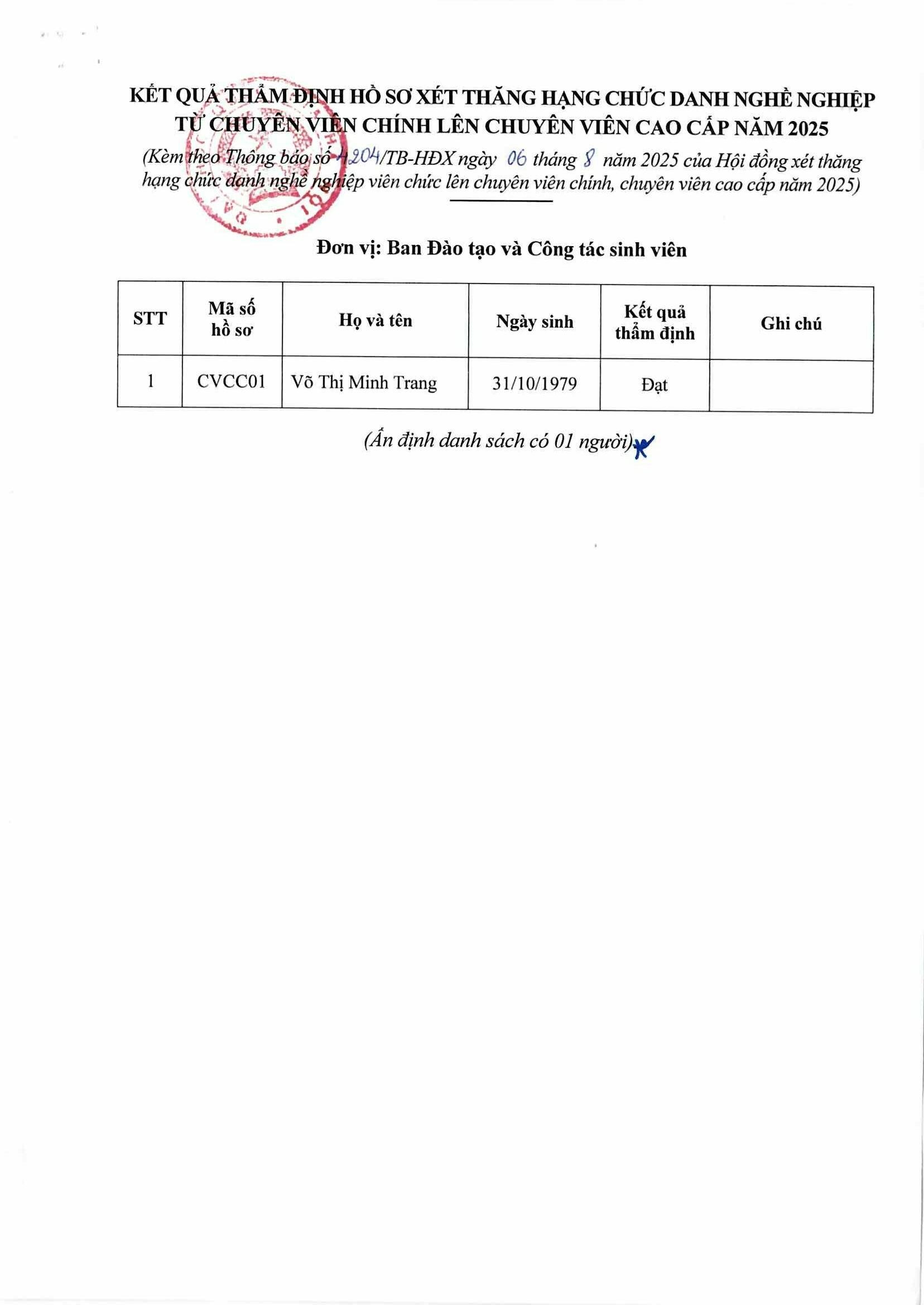 KẾT QUẢ THẨM ĐỊNH HỒ SƠ XÉT THĂNG HẠNG CHỨC DANH NGHỀ NGHIỆP TỪ CHUYÊN VIÊN CHÍNH LÊN CHUYÊN VIÊN CAO CẤP NĂM 2025

(Kèm theo Thông báo số 4204/TB-HĐX ngày 06 tháng 8 năm 2025 của Hội đồng xét thăng hạng chức danh nghề nghiệp viên chức lên chuyên viên chính, chuyên viên cao cấp năm 2025)

Đơn vị: Ban Đào tạo và Công tác sinh viên

| STT | Mã số hồ sơ | Họ và tên | Ngày sinh | Kết quả thẩm định | Ghi chú |
|---|---|---|---|---|---|
| 1 | CVCC01 | Võ Thị Minh Trang | 31/10/1979 | Đạt | |

(Ấn định danh sách có 01 người)